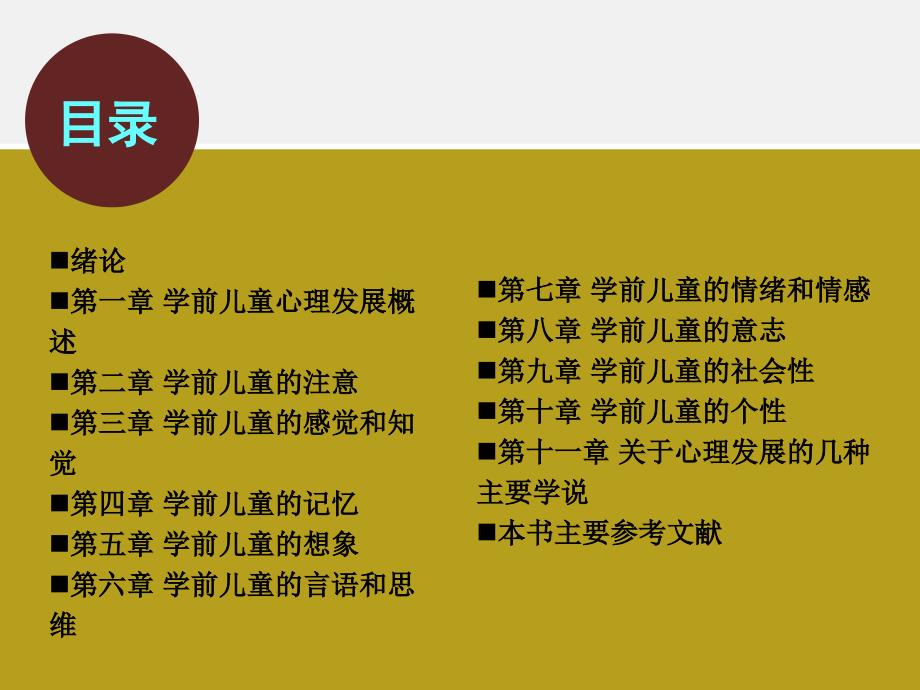 目录

■绪论
■第一章 学前儿童心理发展概述
■第二章 学前儿童的注意
■第三章 学前儿童的感觉和知觉
■第四章 学前儿童的记忆
■第五章 学前儿童的想象
■第六章 学前儿童的言语和思维

■第七章 学前儿童的情绪和情感
■第八章 学前儿童的意志
■第九章 学前儿童的社会性
■第十章 学前儿童的个性
■第十一章 关于心理发展的几种主要学说
■本书主要参考文献